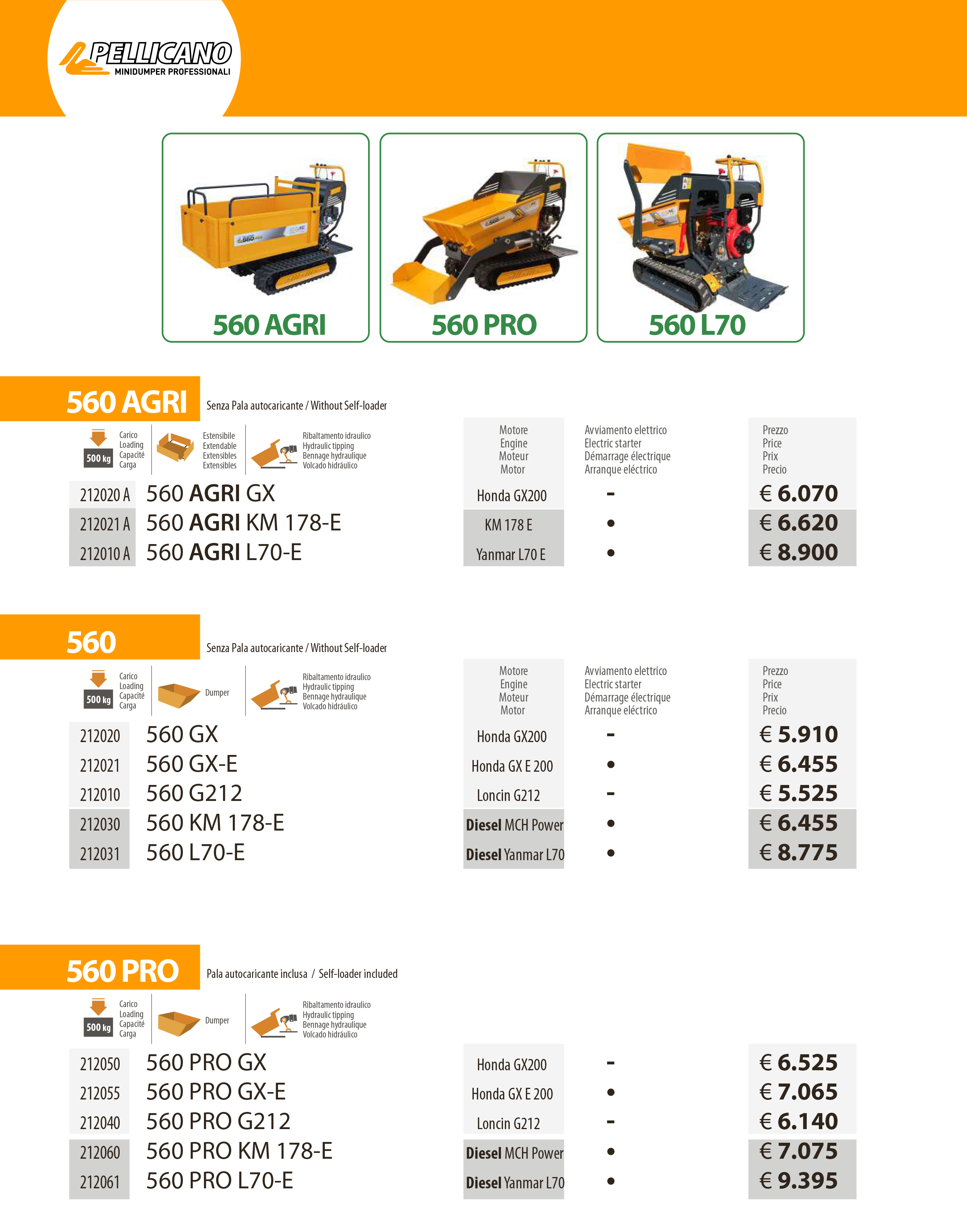 PELLICANO
MINIDUMPER PROFESSIONALI

560 AGRI
560 PRO
560 L70

560 AGRI
Senza Pala autocaricante / Without Self-loader

500 kg
Carico
Loading
Capacité
Carga

Estensibile
Extendable
Extensibles
Extensibles

Ribaltamento idraulico
Hydraulic tipping
Bennage hydraulique
Volcado hidráulico

| | | Motore Engine Moteur Motor | Avviamento elettrico Electric starter Démarrage électrique Arranque eléctrico | Prezzo Price Prix Precio |
|---|---|---|---|---|
| 212020 A | 560 AGRI GX | Honda GX200 | - | € 6.070 |
| 212021 A | 560 AGRI KM 178-E | KM 178 E | • | € 6.620 |
| 212010 A | 560 AGRI L70-E | Yanmar L70 E | • | € 8.900 |

560
Senza Pala autocaricante / Without Self-loader

500 kg
Carico
Loading
Capacité
Carga

Dumper

Ribaltamento idraulico
Hydraulic tipping
Bennage hydraulique
Volcado hidráulico

| | | Motore Engine Moteur Motor | Avviamento elettrico Electric starter Démarrage électrique Arranque eléctrico | Prezzo Price Prix Precio |
|---|---|---|---|---|
| 212020 | 560 GX | Honda GX200 | - | € 5.910 |
| 212021 | 560 GX-E | Honda GX E 200 | • | € 6.455 |
| 212010 | 560 G212 | Loncin G212 | - | € 5.525 |
| 212030 | 560 KM 178-E | Diesel MCH Power | • | € 6.455 |
| 212031 | 560 L70-E | Diesel Yanmar L70 | • | € 8.775 |

560 PRO
Pala autocaricante inclusa / Self-loader included

500 kg
Carico
Loading
Capacité
Carga

Dumper

Ribaltamento idraulico
Hydraulic tipping
Bennage hydraulique
Volcado hidráulico

| | | | | |
|---|---|---|---|---|
| 212050 | 560 PRO GX | Honda GX200 | - | € 6.525 |
| 212055 | 560 PRO GX-E | Honda GX E 200 | • | € 7.065 |
| 212040 | 560 PRO G212 | Loncin G212 | - | € 6.140 |
| 212060 | 560 PRO KM 178-E | Diesel MCH Power | • | € 7.075 |
| 212061 | 560 PRO L70-E | Diesel Yanmar L70 | • | € 9.395 |